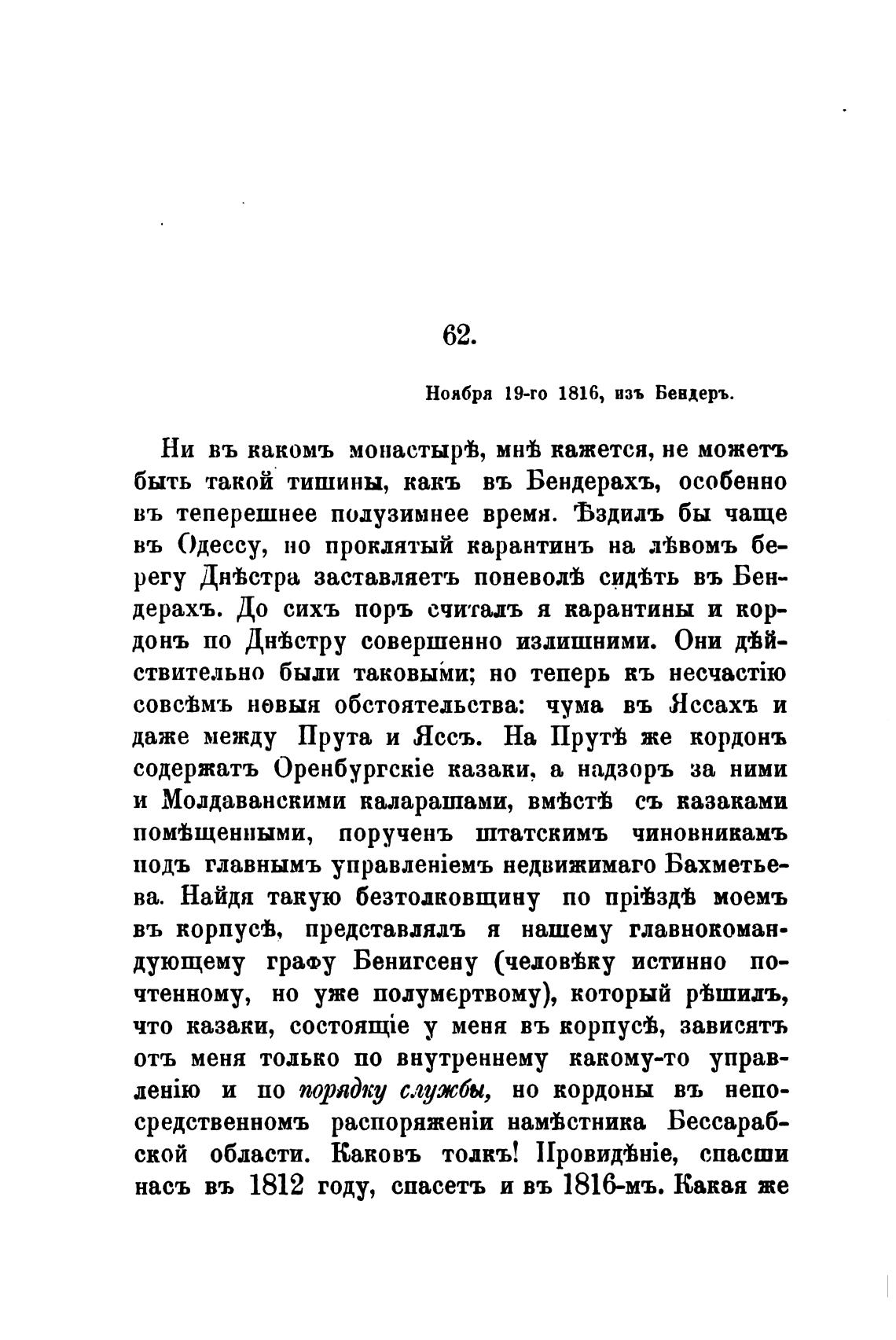 62.

Ноября 19-го 1816, изъ Бендеръ.

Ни въ какомъ монастырѣ, мнѣ кажется, не можетъ быть такой тишины, какъ въ Бендерахъ, особенно въ теперешнее полузимнее время. Ѣздилъ бы чаще въ Одессу, но проклятый карантинъ на лѣвомъ берегу Днѣстра заставляетъ поневолѣ сидѣть въ Бендерахъ. До сихъ поръ считалъ я карантины и кордонъ по Днѣстру совершенно излишними. Они дѣйствительно были таковыми; но теперь къ несчастію совсѣмъ новыя обстоятельства: чума въ Яссахъ и даже между Прута и Яссъ. На Прутѣ же кордонъ содержатъ Оренбургскіе казаки, а надзоръ за ними и Молдаванскими каларашами, вмѣстѣ съ казаками помѣщенными, порученъ штатскимъ чиновникамъ подъ главнымъ управленіемъ недвижимаго Бахметьева. Найдя такую безтолковщину по пріѣздѣ моемъ въ корпусѣ, представлялъ я нашему главнокомандующему графу Бенигсену (человѣку истинно почтенному, но уже полумертвому), который рѣшилъ, что казаки, состоящіе у меня въ корпусѣ, зависятъ отъ меня только по внутреннему какому-то управленію и по порядку службы, но кордоны въ непосредственномъ распоряженіи намѣстника Бессарабской области. Каковъ толкъ! Провидѣніе, спасши насъ въ 1812 году, спасетъ и въ 1816-мъ. Какая же